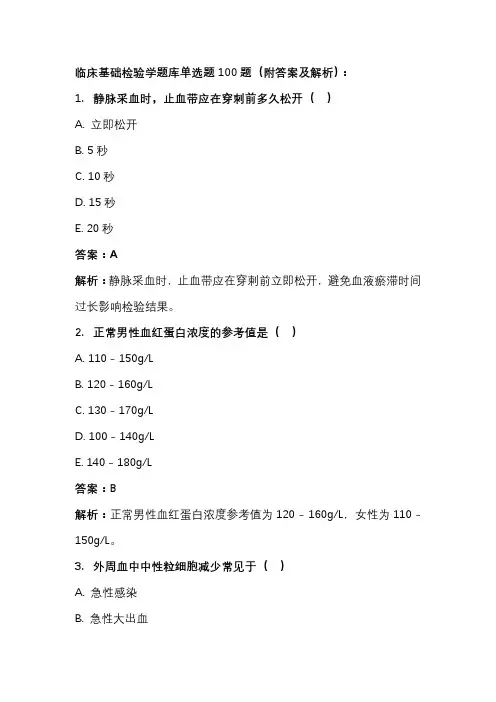 临床基础检验学题库单选题 100 题（附答案及解析）：

1. 静脉采血时，止血带应在穿刺前多久松开（ ）

A. 立即松开

B. 5 秒

C. 10 秒

D. 15 秒

E. 20 秒

答案：A

解析：静脉采血时，止血带应在穿刺前立即松开，避免血液瘀滞时间过长影响检验结果。

2. 正常男性血红蛋白浓度的参考值是（ ）

A. 110 - 150g/L

B. 120 - 160g/L

C. 130 - 170g/L

D. 100 - 140g/L

E. 140 - 180g/L

答案：B

解析：正常男性血红蛋白浓度参考值为 120 - 160g/L，女性为 110 - 150g/L。

3. 外周血中中性粒细胞减少常见于（ ）

A. 急性感染

B. 急性大出血